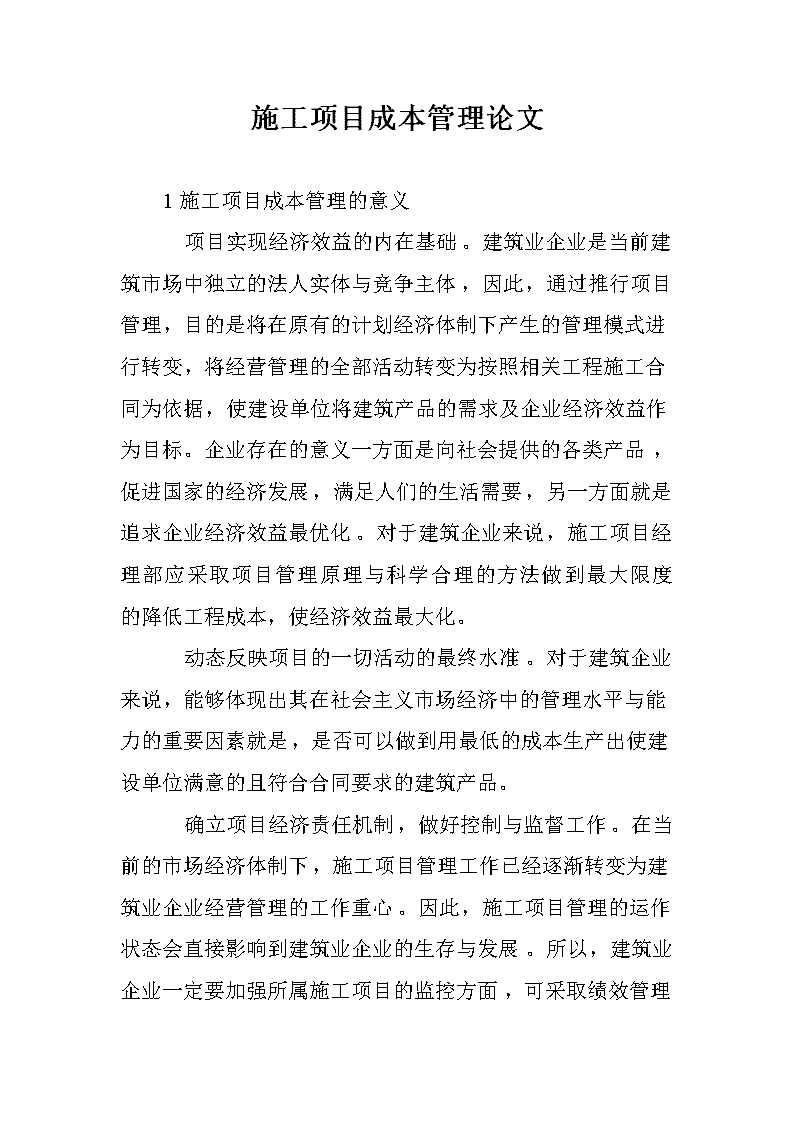 施工项目成本管理论文

1 施工项目成本管理的意义

项目实现经济效益的内在基础。建筑业企业是当前建筑市场中独立的法人实体与竞争主体，因此，通过推行项目管理，目的是将在原有的计划经济体制下产生的管理模式进行转变，将经营管理的全部活动转变为按照相关工程施工合同为依据，使建设单位将建筑产品的需求及企业经济效益作为目标。企业存在的意义一方面是向社会提供的各类产品，促进国家的经济发展，满足人们的生活需要，另一方面就是追求企业经济效益最优化。对于建筑企业来说，施工项目经理部应采取项目管理原理与科学合理的方法做到最大限度的降低工程成本，使经济效益最大化。

动态反映项目的一切活动的最终水准。对于建筑企业来说，能够体现出其在社会主义市场经济中的管理水平与能力的重要因素就是，是否可以做到用最低的成本生产出使建设单位满意的且符合合同要求的建筑产品。

确立项目经济责任机制，做好控制与监督工作。在当前的市场经济体制下，施工项目管理工作已经逐渐转变为建筑业企业经营管理的工作重心。因此，施工项目管理的运作状态会直接影响到建筑业企业的生存与发展。所以，建筑业企业一定要加强所属施工项目的监控方面，可采取绩效管理